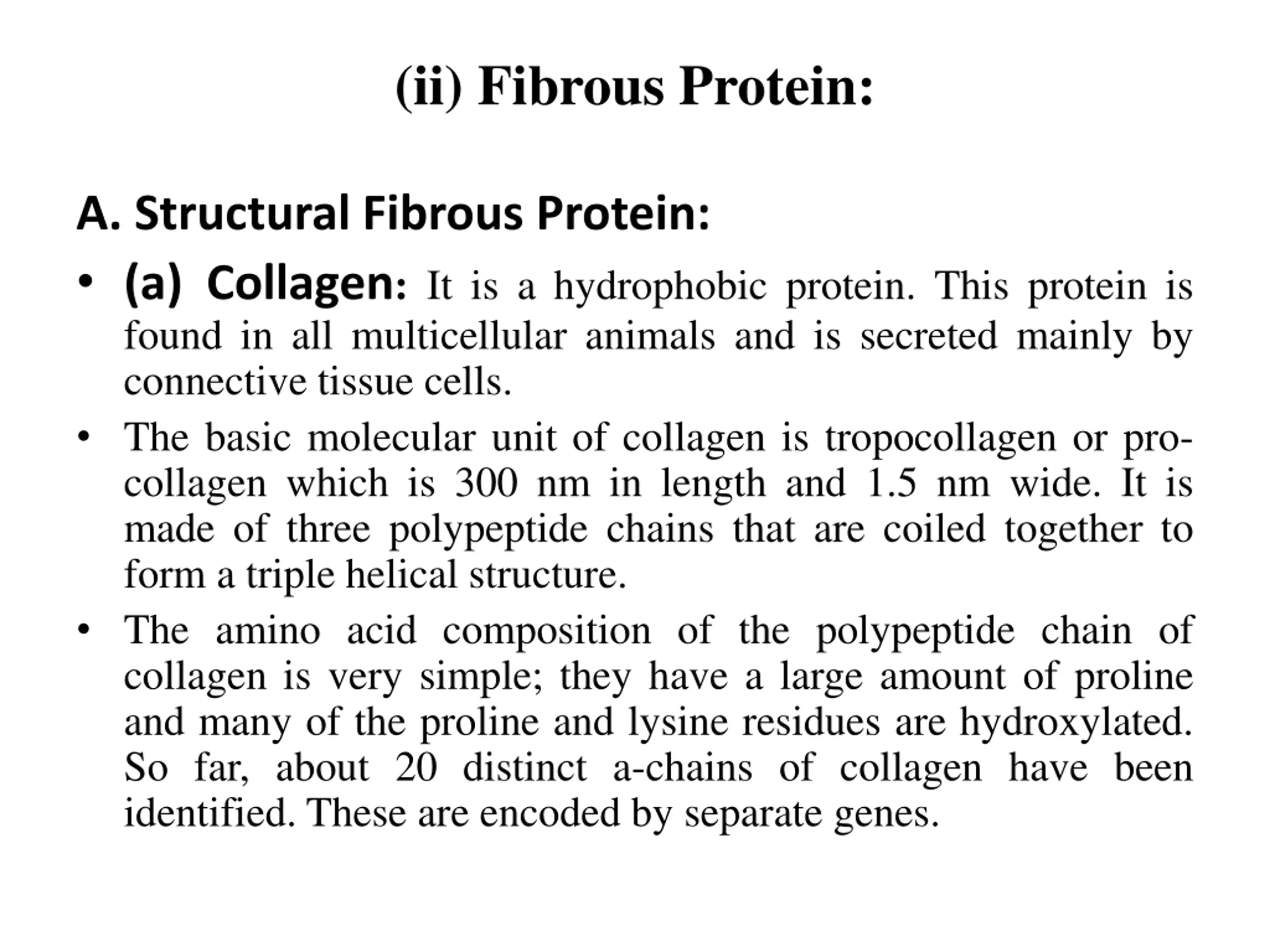 (ii) Fibrous Protein:

A. Structural Fibrous Protein:

• (a) Collagen: It is a hydrophobic protein. This protein is found in all multicellular animals and is secreted mainly by connective tissue cells.

• The basic molecular unit of collagen is tropocollagen or pro-collagen which is 300 nm in length and 1.5 nm wide. It is made of three polypeptide chains that are coiled together to form a triple helical structure.

• The amino acid composition of the polypeptide chain of collagen is very simple; they have a large amount of proline and many of the proline and lysine residues are hydroxylated. So far, about 20 distinct a-chains of collagen have been identified. These are encoded by separate genes.